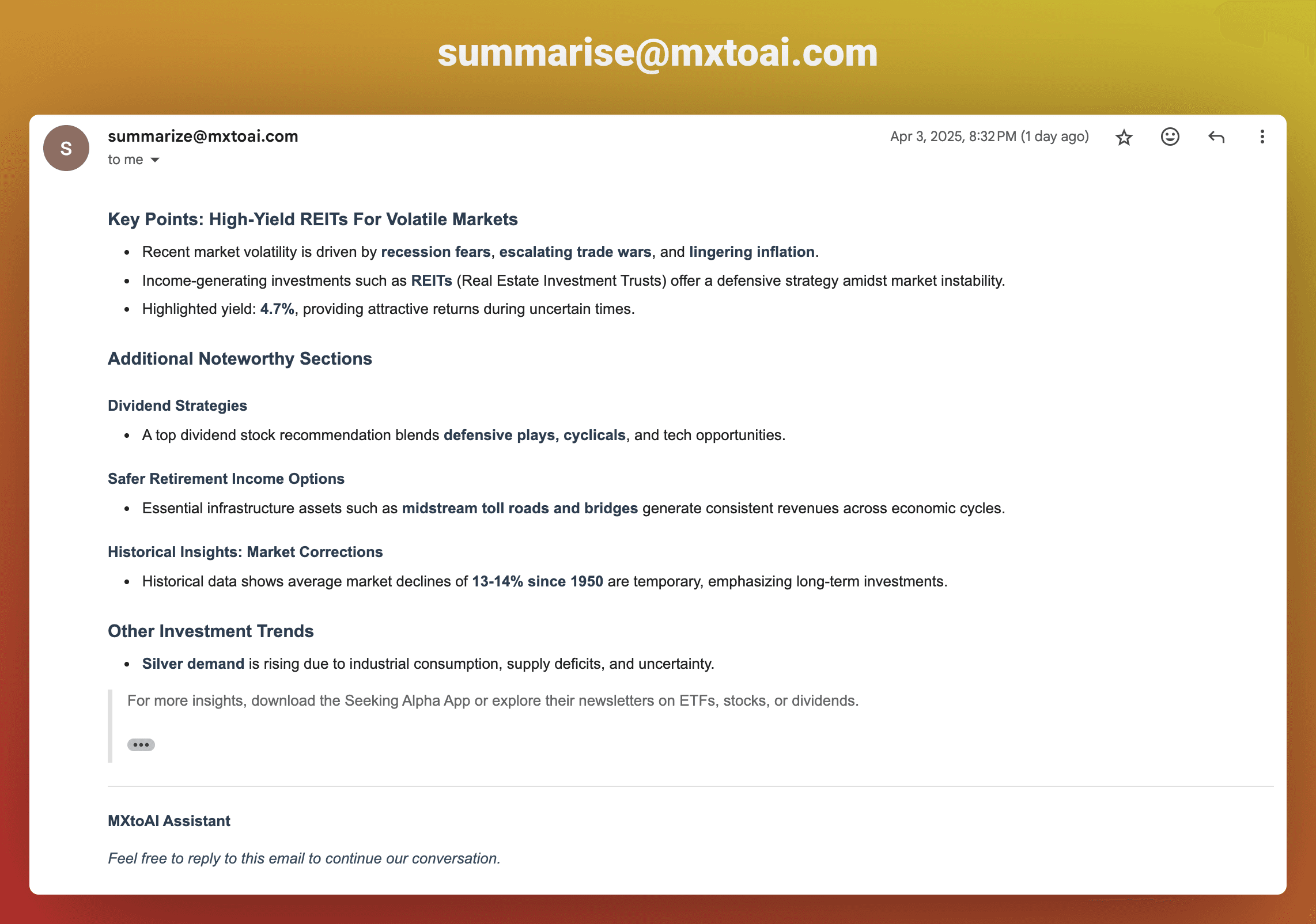 summarise@mxtoai.com

S

summarize@mxtoai.com
to me

Apr 3, 2025, 8:32 PM (1 day ago)

Key Points: High-Yield REITs For Volatile Markets

- Recent market volatility is driven by recession fears, escalating trade wars, and lingering inflation.
- Income-generating investments such as REITs (Real Estate Investment Trusts) offer a defensive strategy amidst market instability.
- Highlighted yield: 4.7%, providing attractive returns during uncertain times.

Additional Noteworthy Sections

Dividend Strategies

- A top dividend stock recommendation blends defensive plays, cyclicals, and tech opportunities.

Safer Retirement Income Options

- Essential infrastructure assets such as midstream toll roads and bridges generate consistent revenues across economic cycles.

Historical Insights: Market Corrections

- Historical data shows average market declines of 13-14% since 1950 are temporary, emphasizing long-term investments.

Other Investment Trends

- Silver demand is rising due to industrial consumption, supply deficits, and uncertainty.

For more insights, download the Seeking Alpha App or explore their newsletters on ETFs, stocks, or dividends.

•••

MXtoAI Assistant

Feel free to reply to this email to continue our conversation.